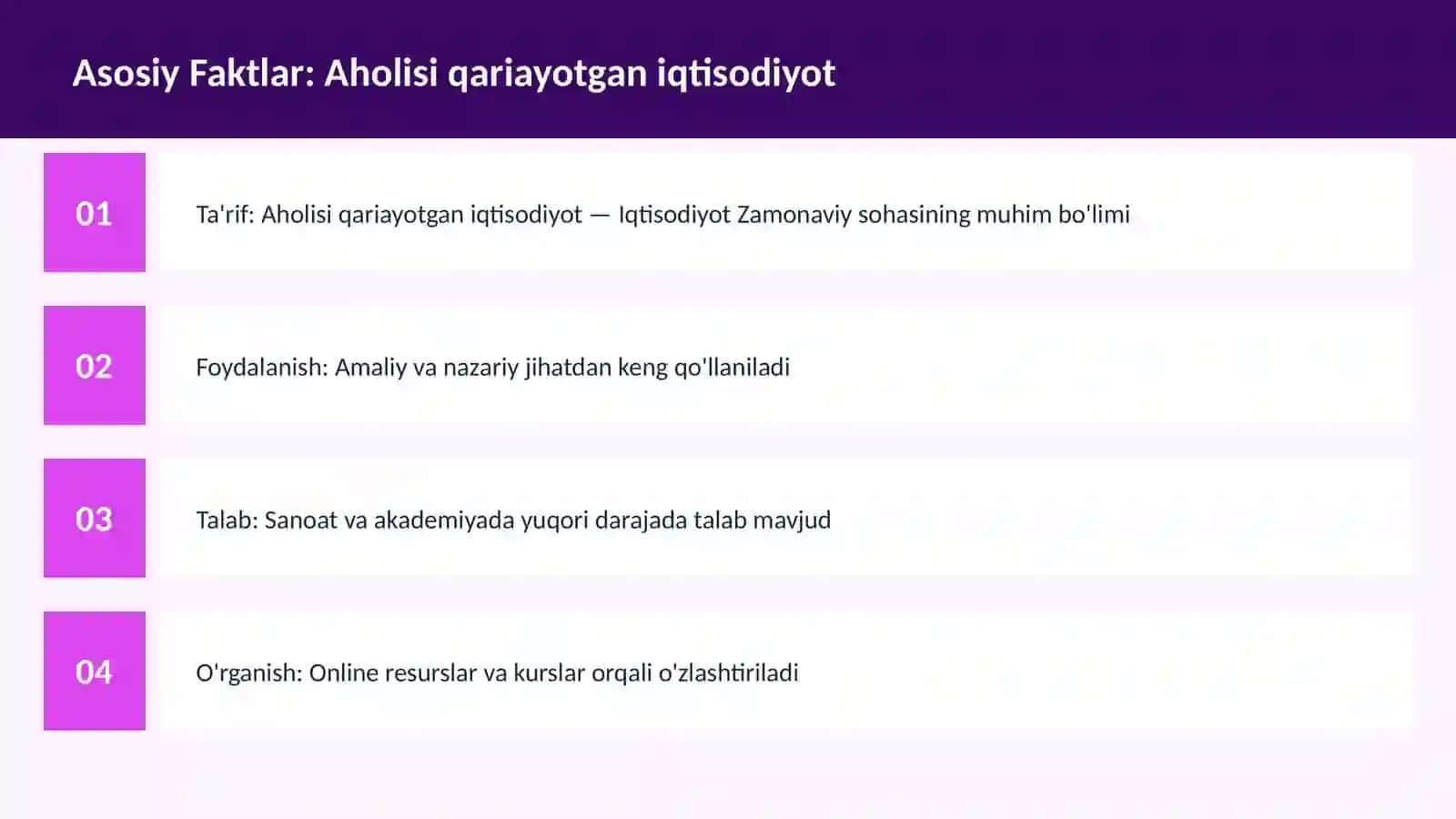 Asosiy Faktlar: Aholisi qariayotgan iqtisodiyot

01

Ta'rif: Aholisi qariayotgan iqtisodiyot — Iqtisodiyot Zamonaviy sohasining muhim bo'limi

02

Foydalanish: Amaliy va nazariy jihatdan keng qo'llaniladi

03

Talab: Sanoat va akademiyada yuqori darajada talab mavjud

04

O'rganish: Online resurslar va kurslar orqali o'zlashtiriladi